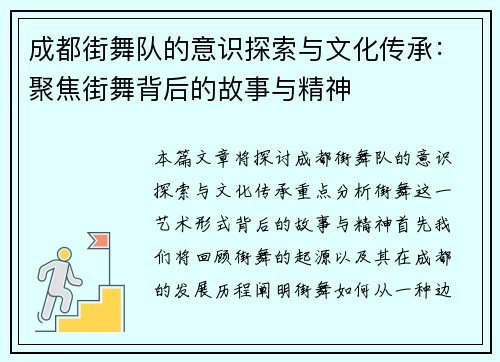 成都街舞队的意识探索与文化传承：聚焦街舞背后的故事与精神

本篇文章将探讨成都街舞队的意识探索与文化传承重点分析街舞这一艺术形式背后的故事与精神首先我们将回顾街舞的起源以及其在成都的发展历程阐明街舞如何从一种边